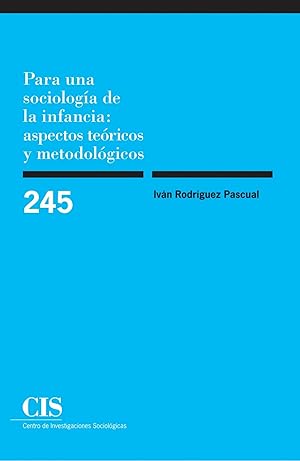 Para una sociología de la infancia: aspectos teóricos y metodológicos

245

Iván Rodríguez Pascual

CIS
Centro de Investigaciones Sociológicas